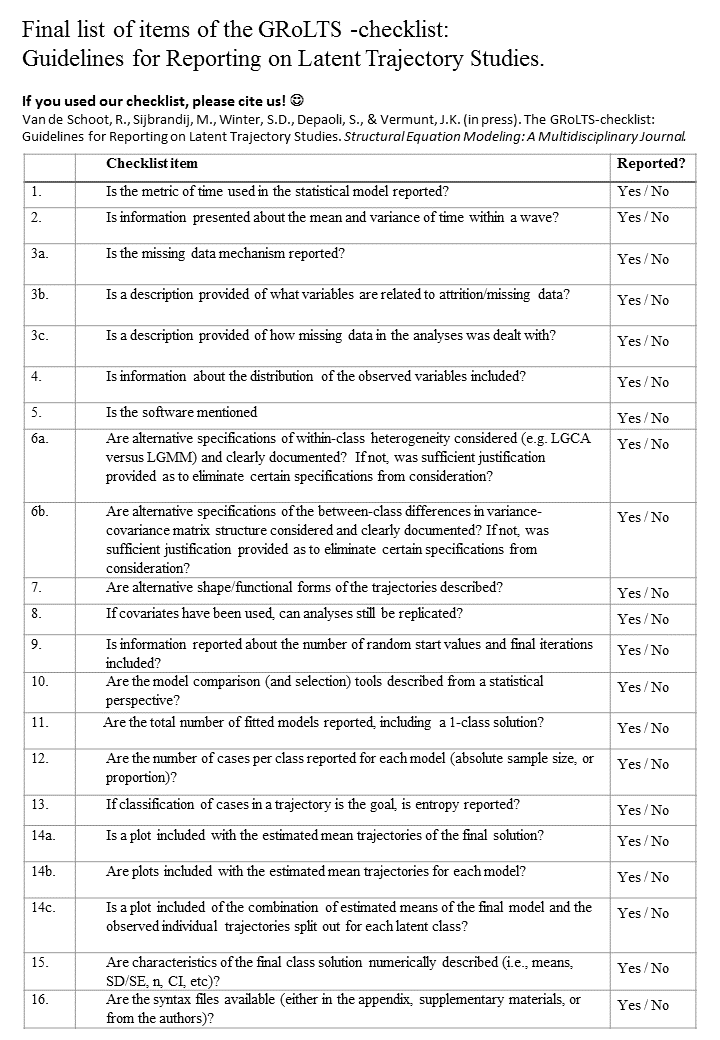 Final list of items of the GRoLTS -checklist:
Guidelines for Reporting on Latent Trajectory Studies.

If you used our checklist, please cite us! ☺
Van de Schoot, R., Sijbrandij, M., Winter, S.D., Depaoli, S., & Vermunt, J.K. (in press). The GRoLTS-checklist: Guidelines for Reporting on Latent Trajectory Studies. Structural Equation Modeling: A Multidisciplinary Journal.

| | Checklist item | Reported? |
|---|---|---|
| 1. | Is the metric of time used in the statistical model reported? | Yes / No |
| 2. | Is information presented about the mean and variance of time within a wave? | Yes / No |
| 3a. | Is the missing data mechanism reported? | Yes / No |
| 3b. | Is a description provided of what variables are related to attrition/missing data? | Yes / No |
| 3c. | Is a description provided of how missing data in the analyses was dealt with? | Yes / No |
| 4. | Is information about the distribution of the observed variables included? | Yes / No |
| 5. | Is the software mentioned | Yes / No |
| 6a. | Are alternative specifications of within-class heterogeneity considered (e.g. LGCA versus LGMM) and clearly documented? If not, was sufficient justification provided as to eliminate certain specifications from consideration? | Yes / No |
| 6b. | Are alternative specifications of the between-class differences in variance-covariance matrix structure considered and clearly documented? If not, was sufficient justification provided as to eliminate certain specifications from consideration? | Yes / No |
| 7. | Are alternative shape/functional forms of the trajectories described? | Yes / No |
| 8. | If covariates have been used, can analyses still be replicated? | Yes / No |
| 9. | Is information reported about the number of random start values and final iterations included? | Yes / No |
| 10. | Are the model comparison (and selection) tools described from a statistical perspective? | Yes / No |
| 11. | Are the total number of fitted models reported, including a 1-class solution? | Yes / No |
| 12. | Are the number of cases per class reported for each model (absolute sample size, or proportion)? | Yes / No |
| 13. | If classification of cases in a trajectory is the goal, is entropy reported? | Yes / No |
| 14a. | Is a plot included with the estimated mean trajectories of the final solution? | Yes / No |
| 14b. | Are plots included with the estimated mean trajectories for each model? | Yes / No |
| 14c. | Is a plot included of the combination of estimated means of the final model and the observed individual trajectories split out for each latent class? | Yes / No |
| 15. | Are characteristics of the final class solution numerically described (i.e., means, SD/SE, n, CI, etc)? | Yes / No |
| 16. | Are the syntax files available (either in the appendix, supplementary materials, or from the authors)? | Yes / No |